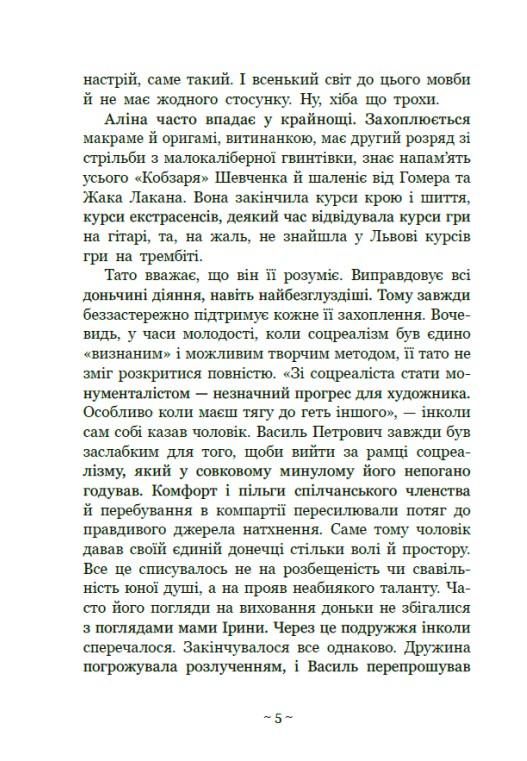 настрій, саме такий. І всенький світ до цього мовби й не має жодного стосунку. Ну, хіба що трохи.

Аліна часто впадає у крайнощі. Захоплюється макраме й оригамі, витинанкою, має другий розряд зі стрільби з малокаліберної гвинтівки, знає напам'ять усього «Кобзаря» Шевченка й шаленіє від Гомера та Жака Лакана. Вона закінчила курси крою і шиття, курси екстрасенсів, деякий час відвідувала курси гри на гітарі, та, на жаль, не знайшла у Львові курсів гри на трембіті.

Тато вважає, що він її розуміє. Виправдовує всі доньчині діяння, навіть найбезглуздіші. Тому завжди беззастережно підтримує кожне її захоплення. Вочевидь, у часи молодості, коли соцреалізм був єдино «визнаним» і можливим творчим методом, її тато не зміг розкритися повністю. «Зі соцреаліста стати монументалістом — незначний прогрес для художника. Особливо коли маєш тягу до геть іншого», — інколи сам собі казав чоловік. Василь Петрович завжди був заслабким для того, щоби вийти за рамці соцреалізму, який у совковому минулому його непогано годував. Комфорт і пільги спілчанського членства й перебування в компартії пересилювали потяг до правдивого джерела натхнення. Саме тому чоловік давав своїй єдиній донечці стільки волі й простору. Все це списувалось не на розбещеність чи свавільність юної душі, а на прояв неабиякого таланту. Часто його погляди на виховання доньки не збігалися з поглядами мами Ірини. Через це подружжя інколи сперечалося. Закінчувалося все однаково. Дружина погрожувала розлученням, і Василь перепрошував

~ 5 ~